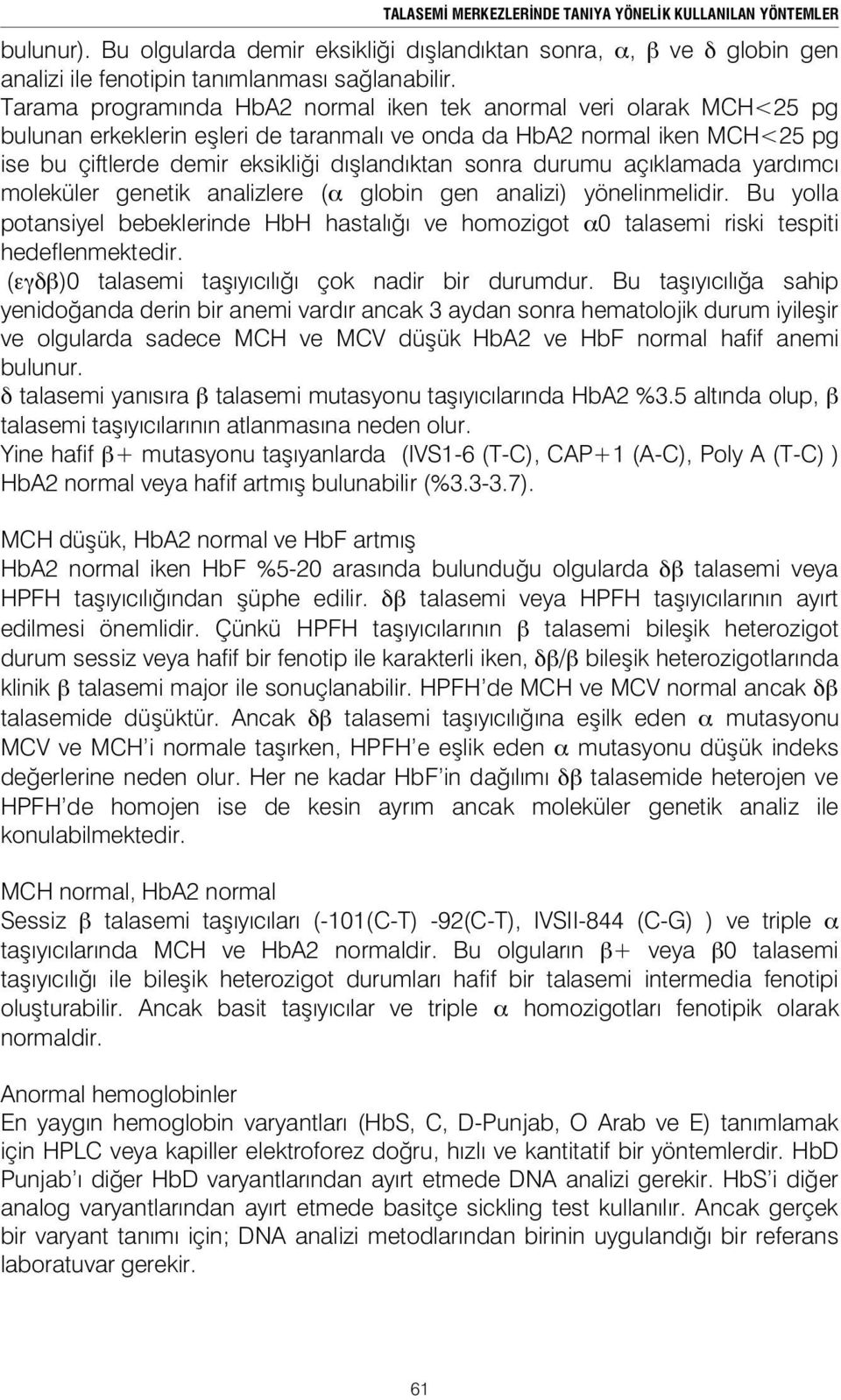 TALASEMİ MERKEZLERİNDE TANIYA YÖNELİK KULLANILAN YÖNTEMLER

bulunur). Bu olgularda demir eksikliği dışlandıktan sonra, α, β ve δ globin gen analizi ile fenotipin tanımlanması sağlanabilir.
Tarama programında HbA2 normal iken tek anormal veri olarak MCH<25 pg bulunan erkeklerin eşleri de taranmalı ve onda da HbA2 normal iken MCH<25 pg ise bu çiftlerde demir eksikliği dışlandıktan sonra durumu açıklamada yardımcı moleküler genetik analizlere (α globin gen analizi) yönelinmelidir. Bu yolla potansiyel bebeklerinde HbH hastalığı ve homozigot α0 talasemi riski tespiti hedeflenmektedir.
(εγδβ)0 talasemi taşıyıcılığı çok nadir bir durumdur. Bu taşıyıcılığa sahip yenidoğanda derin bir anemi vardır ancak 3 aydan sonra hematolojik durum iyileşir ve olgularda sadece MCH ve MCV düşük HbA2 ve HbF normal hafif anemi bulunur.
δ talasemi yanısıra β talasemi mutasyonu taşıyıcılarında HbA2 %3.5 altında olup, β talasemi taşıyıcılarının atlanmasına neden olur.
Yine hafif β+ mutasyonu taşıyanlarda (IVS1-6 (T-C), CAP+1 (A-C), Poly A (T-C) ) HbA2 normal veya hafif artmış bulunabilir (%3.3-3.7).

MCH düşük, HbA2 normal ve HbF artmış
HbA2 normal iken HbF %5-20 arasında bulunduğu olgularda δβ talasemi veya HPFH taşıyıcılığından şüphe edilir. δβ talasemi veya HPFH taşıyıcılarının ayırt edilmesi önemlidir. Çünkü HPFH taşıyıcılarının β talasemi bileşik heterozigot durum sessiz veya hafif bir fenotip ile karakterli iken, δβ/β bileşik heterozigotlarında klinik β talasemi major ile sonuçlanabilir. HPFH'de MCH ve MCV normal ancak δβ talasemide düşüktür. Ancak δβ talasemi taşıyıcılığına eşilk eden α mutasyonu MCV ve MCH'i normale taşırken, HPFH'e eşlik eden α mutasyonu düşük indeks değerlerine neden olur. Her ne kadar HbF'in dağılımı δβ talasemide heterojen ve HPFH'de homojen ise de kesin ayrım ancak moleküler genetik analiz ile konulabilmektedir.

MCH normal, HbA2 normal
Sessiz β talasemi taşıyıcıları (-101(C-T) -92(C-T), IVSII-844 (C-G) ) ve triple α taşıyıcılarında MCH ve HbA2 normaldir. Bu olguların β+ veya β0 talasemi taşıyıcılığı ile bileşik heterozigot durumları hafif bir talasemi intermedia fenotipi oluşturabilir. Ancak basit taşıyıcılar ve triple α homozigotları fenotipik olarak normaldir.

Anormal hemoglobinler
En yaygın hemoglobin varyantları (HbS, C, D-Punjab, O Arab ve E) tanımlamak için HPLC veya kapiller elektroforez doğru, hızlı ve kantitatif bir yöntemlerdir. HbD Punjab'ı diğer HbD varyantlarından ayırt etmede DNA analizi gerekir. HbS'i diğer analog varyantlarından ayırt etmede basitçe sickling test kullanılır. Ancak gerçek bir varyant tanımı için; DNA analizi metodlarından birinin uygulandığı bir referans laboratuvar gerekir.

61